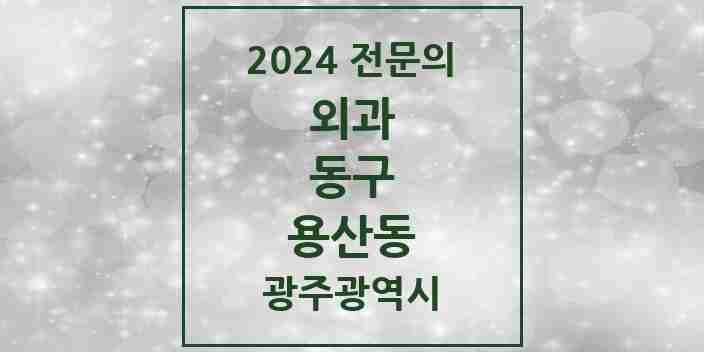 2024 전문의

외과

동구

용산동

광주광역시